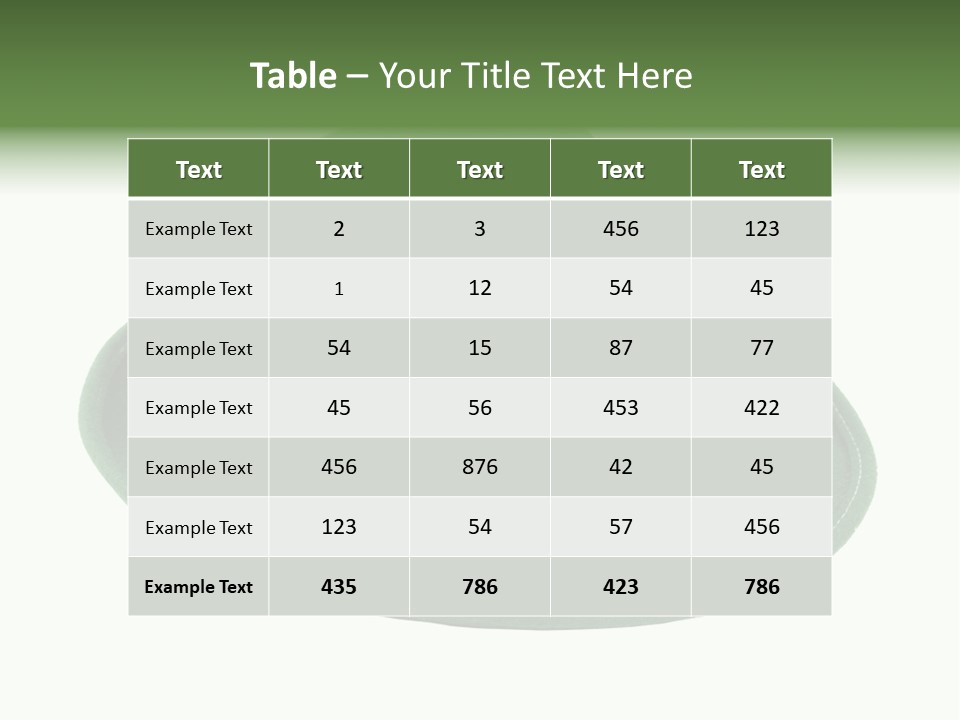 Table – Your Title Text Here

| Text | Text | Text | Text | Text |
|---|---|---|---|---|
| Example Text | 2 | 3 | 456 | 123 |
| Example Text | 1 | 12 | 54 | 45 |
| Example Text | 54 | 15 | 87 | 77 |
| Example Text | 45 | 56 | 453 | 422 |
| Example Text | 456 | 876 | 42 | 45 |
| Example Text | 123 | 54 | 57 | 456 |
| Example Text | 435 | 786 | 423 | 786 |